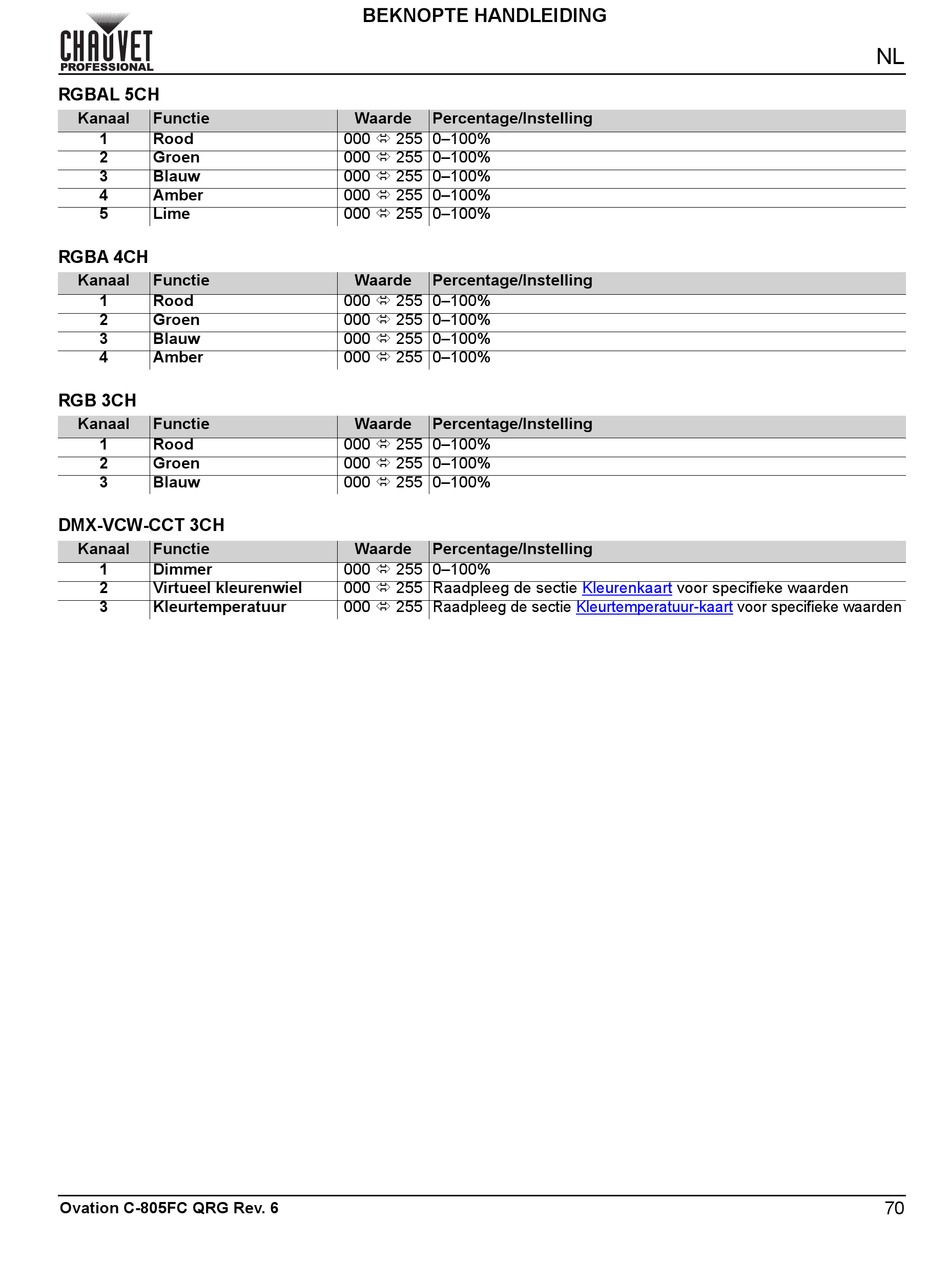 CHAUVET PROFESSIONAL

BEKNOPTE HANDLEIDING

NL

RGBAL 5CH

| Kanaal | Functie | Waarde | Percentage/Instelling |
|---|---|---|---|
| 1 | Rood | 000 ⇔ 255 | 0–100% |
| 2 | Groen | 000 ⇔ 255 | 0–100% |
| 3 | Blauw | 000 ⇔ 255 | 0–100% |
| 4 | Amber | 000 ⇔ 255 | 0–100% |
| 5 | Lime | 000 ⇔ 255 | 0–100% |

RGBA 4CH

| Kanaal | Functie | Waarde | Percentage/Instelling |
|---|---|---|---|
| 1 | Rood | 000 ⇔ 255 | 0–100% |
| 2 | Groen | 000 ⇔ 255 | 0–100% |
| 3 | Blauw | 000 ⇔ 255 | 0–100% |
| 4 | Amber | 000 ⇔ 255 | 0–100% |

RGB 3CH

| Kanaal | Functie | Waarde | Percentage/Instelling |
|---|---|---|---|
| 1 | Rood | 000 ⇔ 255 | 0–100% |
| 2 | Groen | 000 ⇔ 255 | 0–100% |
| 3 | Blauw | 000 ⇔ 255 | 0–100% |

DMX-VCW-CCT 3CH

| Kanaal | Functie | Waarde | Percentage/Instelling |
|---|---|---|---|
| 1 | Dimmer | 000 ⇔ 255 | 0–100% |
| 2 | Virtueel kleurenwiel | 000 ⇔ 255 | Raadpleeg de sectie Kleurenkaart voor specifieke waarden |
| 3 | Kleurtemperatuur | 000 ⇔ 255 | Raadpleeg de sectie Kleurtemperatuur-kaart voor specifieke waarden |

Ovation C-805FC QRG Rev. 6

70